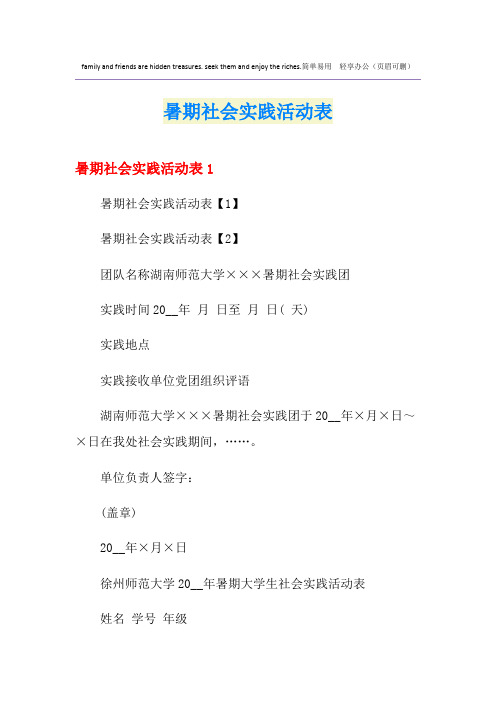 family and friends are hidden treasures. seek them and enjoy the riches.简单易用 轻享办公（页眉可删）

暑期社会实践活动表

暑期社会实践活动表 1

暑期社会实践活动表【1】

暑期社会实践活动表【2】

团队名称湖南师范大学×××暑期社会实践团

实践时间 20__年 月 日至 月 日( 天)

实践地点

实践接收单位党团组织评语

湖南师范大学×××暑期社会实践团于 20__年×月×日～×日在我处社会实践期间，……。

单位负责人签字:

(盖章)

20__年×月×日

徐州师范大学 20__年暑期大学生社会实践活动表

姓名 学号 年级